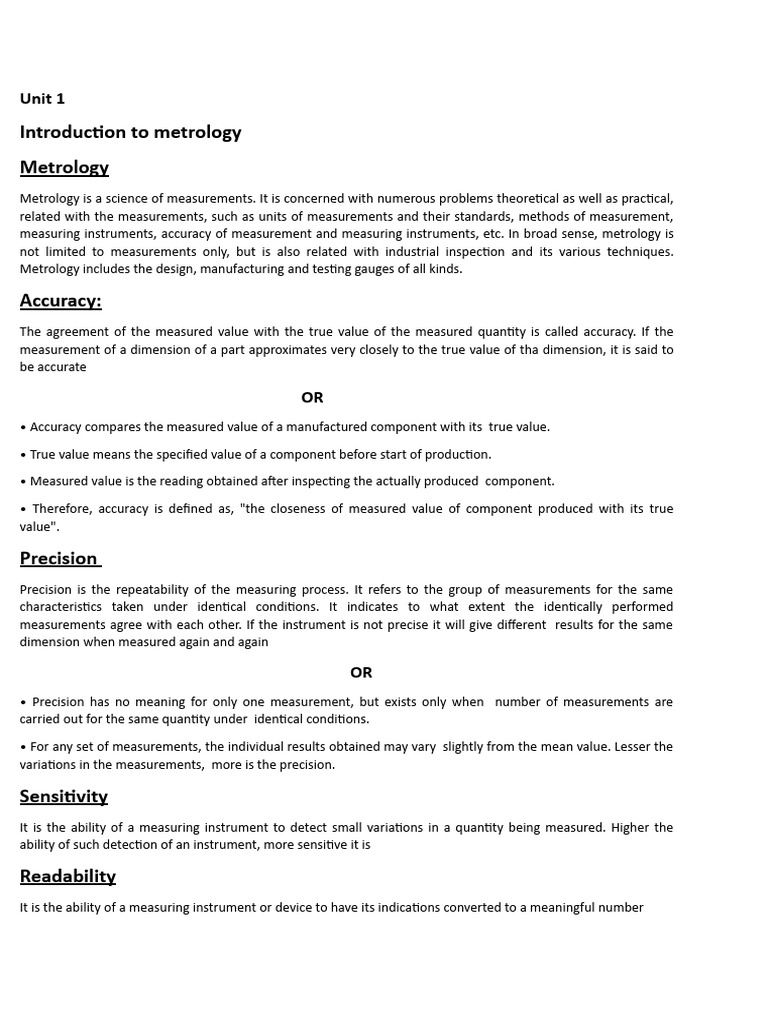 Unit 1

Introduction to metrology

Metrology

Metrology is a science of measurements. It is concerned with numerous problems theoretical as well as practical, related with the measurements, such as units of measurements and their standards, methods of measurement, measuring instruments, accuracy of measurement and measuring instruments, etc. In broad sense, metrology is not limited to measurements only, but is also related with industrial inspection and its various techniques. Metrology includes the design, manufacturing and testing gauges of all kinds.

Accuracy:

The agreement of the measured value with the true value of the measured quantity is called accuracy. If the measurement of a dimension of a part approximates very closely to the true value of tha dimension, it is said to be accurate

OR

• Accuracy compares the measured value of a manufactured component with its true value.

• True value means the specified value of a component before start of production.

• Measured value is the reading obtained after inspecting the actually produced component.

• Therefore, accuracy is defined as, "the closeness of measured value of component produced with its true value".

Precision

Precision is the repeatability of the measuring process. It refers to the group of measurements for the same characteristics taken under identical conditions. It indicates to what extent the identically performed measurements agree with each other. If the instrument is not precise it will give different results for the same dimension when measured again and again

OR

• Precision has no meaning for only one measurement, but exists only when number of measurements are carried out for the same quantity under identical conditions.

• For any set of measurements, the individual results obtained may vary slightly from the mean value. Lesser the variations in the measurements, more is the precision.

Sensitivity

It is the ability of a measuring instrument to detect small variations in a quantity being measured. Higher the ability of such detection of an instrument, more sensitive it is

Readability

It is the ability of a measuring instrument or device to have its indications converted to a meaningful number